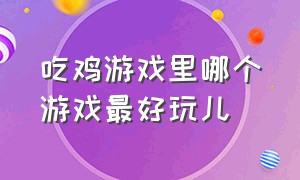 吃鸡游戏里哪个游戏最好玩儿